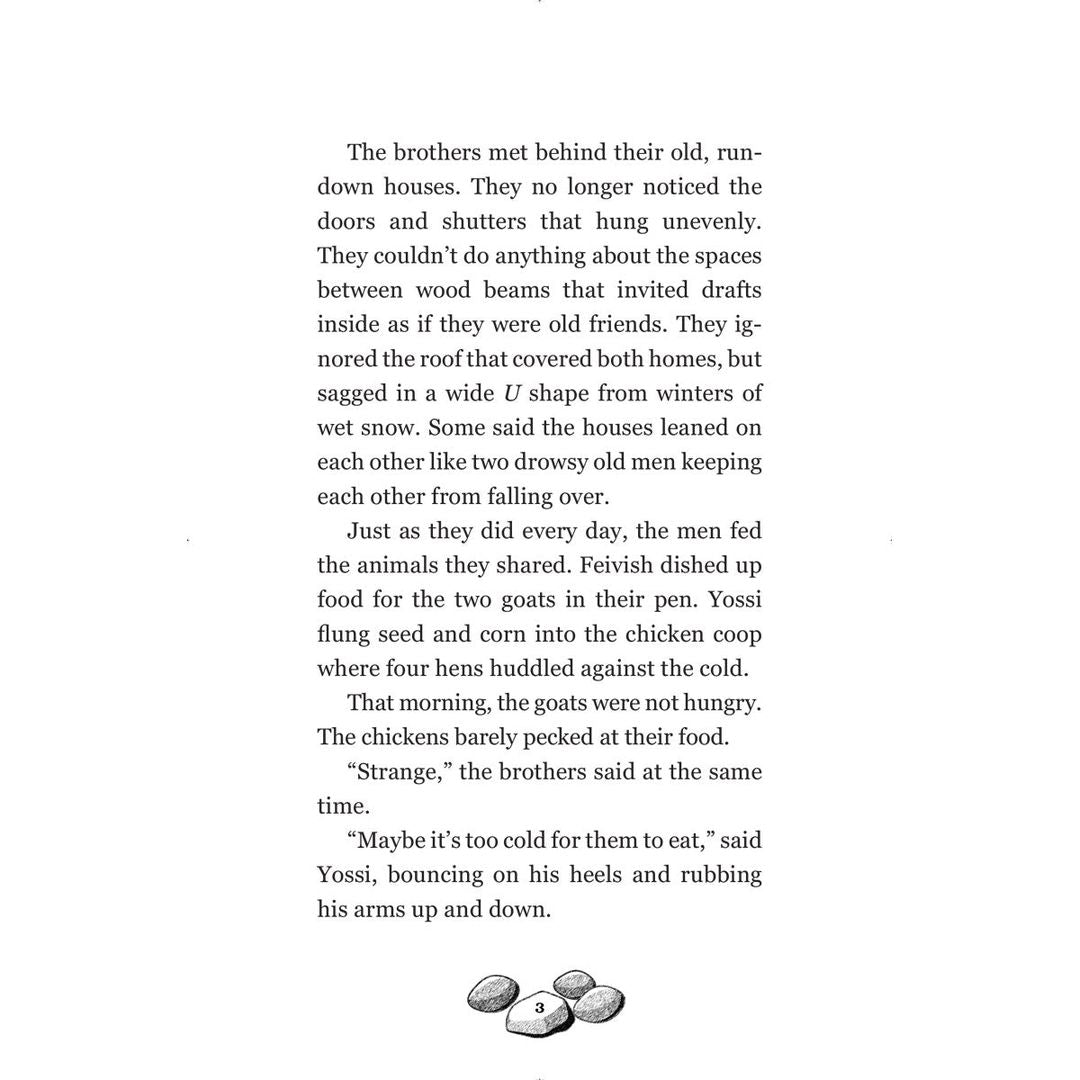 The brothers met behind their old, rundown houses. They no longer noticed the doors and shutters that hung unevenly. They couldn't do anything about the spaces between wood beams that invited drafts inside as if they were old friends. They ignored the roof that covered both homes, but sagged in a wide U shape from winters of wet snow. Some said the houses leaned on each other like two drowsy old men keeping each other from falling over.

Just as they did every day, the men fed the animals they shared. Feivish dished up food for the two goats in their pen. Yossi flung seed and corn into the chicken coop where four hens huddled against the cold.

That morning, the goats were not hungry. The chickens barely pecked at their food.

"Strange," the brothers said at the same time.

"Maybe it's too cold for them to eat," said Yossi, bouncing on his heels and rubbing his arms up and down.

3